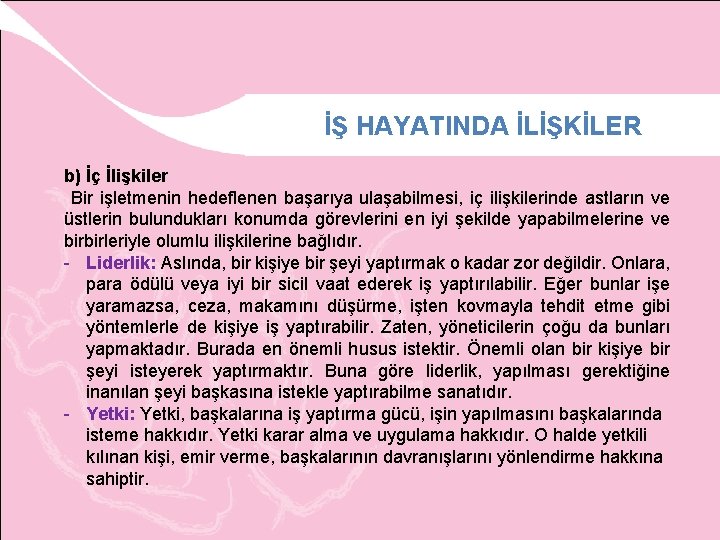 İŞ HAYATINDA İLİŞKİLER

b) İç İlişkiler

Bir işletmenin hedeflenen başarıya ulaşabilmesi, iç ilişkilerinde astların ve üstlerin bulundukları konumda görevlerini en iyi şekilde yapabilmelerine ve birbirleriyle olumlu ilişkilerine bağlıdır.

- Liderlik: Aslında, bir kişiye bir şeyi yaptırmak o kadar zor değildir. Onlara, para ödülü veya iyi bir sicil vaat ederek iş yaptırılabilir. Eğer bunlar işe yaramazsa, ceza, makamını düşürme, işten kovmayla tehdit etme gibi yöntemlerle de kişiye iş yaptırabilir. Zaten, yöneticilerin çoğu da bunları yapmaktadır. Burada en önemli husus istektir. Önemli olan bir kişiye bir şeyi isteyerek yaptırmaktır. Buna göre liderlik, yapılması gerektiğine inanılan şeyi başkasına istekle yaptırabilme sanatıdır.

- Yetki: Yetki, başkalarına iş yaptırma gücü, işin yapılmasını başkalarında isteme hakkıdır. Yetki karar alma ve uygulama hakkıdır. O halde yetkili kılınan kişi, emir verme, başkalarının davranışlarını yönlendirme hakkına sahiptir.